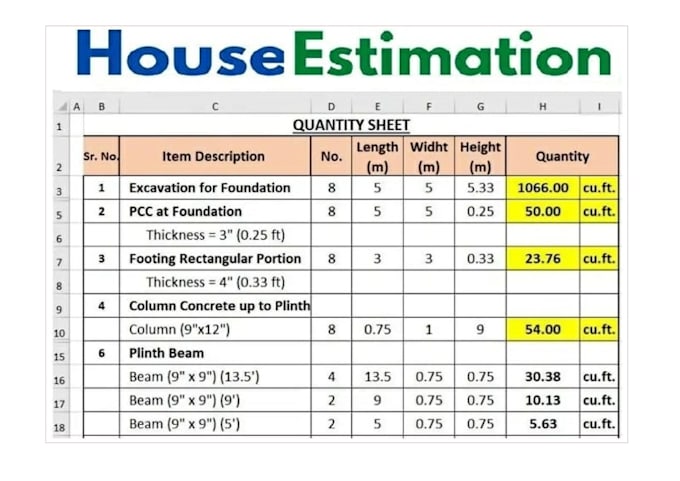 House Estimation

| | A | B | C | D | E | F | G | H | I |
|---|---|---|---|---|---|---|---|---|---|
| 1 | | | QUANTITY SHEET | | | | | | |
| 2 | | Sr. No. | Item Description | No. | Length (m) | Widht (m) | Height (m) | Quantity | |
| 3 | | 1 | Excavation for Foundation | 8 | 5 | 5 | 5.33 | 1066.00 | cu.ft. |
| 5 | | 2 | PCC at Foundation | 8 | 5 | 5 | 0.25 | 50.00 | cu.ft. |
| 6 | | | Thickness = 3" (0.25 ft) | | | | | | |
| 7 | | 3 | Footing Rectangular Portion | 8 | 3 | 3 | 0.33 | 23.76 | cu.ft. |
| 8 | | | Thickness = 4" (0.33 ft) | | | | | | |
| 9 | | 4 | Column Concrete up to Plinth | | | | | | |
| 10 | | | Column (9"x12") | 8 | 0.75 | 1 | 9 | 54.00 | cu.ft. |
| 15 | | 6 | Plinth Beam | | | | | | |
| 16 | | | Beam (9" x 9") (13.5') | 4 | 13.5 | 0.75 | 0.75 | 30.38 | cu.ft. |
| 17 | | | Beam (9" x 9") (9') | 2 | 9 | 0.75 | 0.75 | 10.13 | cu.ft. |
| 18 | | | Beam (9" x 9") (5') | 2 | 5 | 0.75 | 0.75 | 5.63 | cu.ft. |